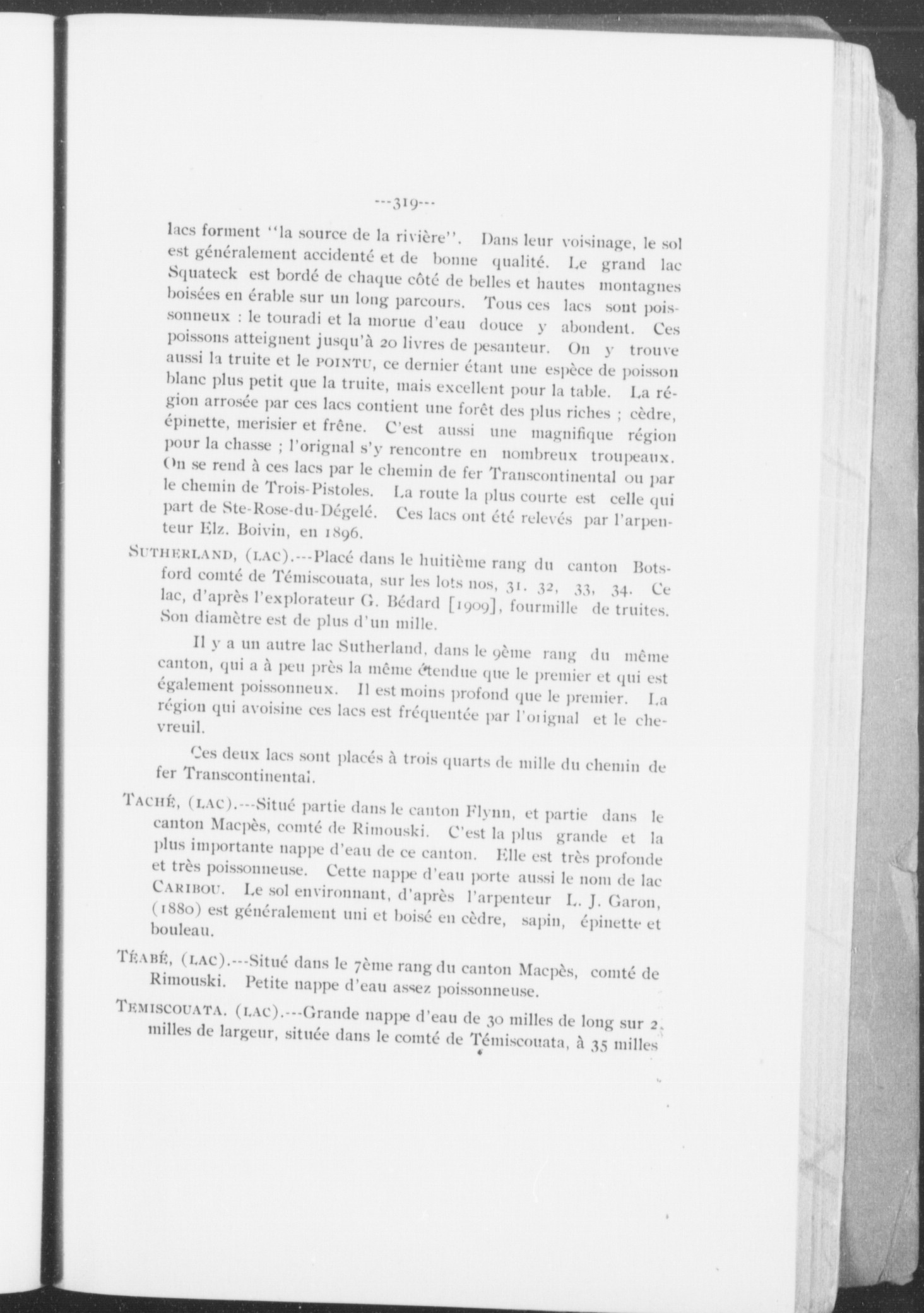 ---319---

lacs forment "la source de la rivière". Dans leur voisinage, le sol est généralement accidenté et de bonne qualité. Le grand lac Squateck est bordé de chaque côté de belles et hautes montagnes boisées en érable sur un long parcours. Tous ces lacs sont poissonneux : le touradi et la morue d'eau douce y abondent. Ces poissons atteignent jusqu'à 20 livres de pesanteur. On y trouve aussi la truite et le POINTU, ce dernier étant une espèce de poisson blanc plus petit que la truite, mais excellent pour la table. La région arrosée par ces lacs contient une forêt des plus riches ; cèdre, épinette, merisier et frêne. C'est aussi une magnifique région pour la chasse ; l'orignal s'y rencontre en nombreux troupeaux. On se rend à ces lacs par le chemin de fer Transcontinental ou par le chemin de Trois-Pistoles. La route la plus courte est celle qui part de Ste-Rose-du-Dégelé. Ces lacs ont été relevés par l'arpenteur Elz. Boivin, en 1896.

SUTHERLAND, (LAC).---Placé dans le huitième rang du canton Botsford comté de Témiscouata, sur les lots nos, 31. 32, 33, 34. Ce lac, d'après l'explorateur G. Bédard [1909], fourmille de truites. Son diamètre est de plus d'un mille.

Il y a un autre lac Sutherland, dans le 9ème rang du même canton, qui a à peu près la même étendue que le premier et qui est également poissonneux. Il est moins profond que le premier. La région qui avoisine ces lacs est fréquentée par l'orignal et le chevreuil.

Ces deux lacs sont placés à trois quarts de mille du chemin de fer Transcontinental.

TACHÉ, (LAC).---Situé partie dans le canton Flynn, et partie dans le canton Macpès, comté de Rimouski. C'est la plus grande et la plus importante nappe d'eau de ce canton. Elle est très profonde et très poissonneuse. Cette nappe d'eau porte aussi le nom de lac CARIBOU. Le sol environnant, d'après l'arpenteur L. J. Garon, (1880) est généralement uni et boisé en cèdre, sapin, épinette et bouleau.

TÉABÉ, (LAC).---Situé dans le 7ème rang du canton Macpès, comté de Rimouski. Petite nappe d'eau assez poissonneuse.

TEMISCOUATA. (LAC).---Grande nappe d'eau de 30 milles de long sur 2 milles de largeur, située dans le comté de Témiscouata, à 35 milles